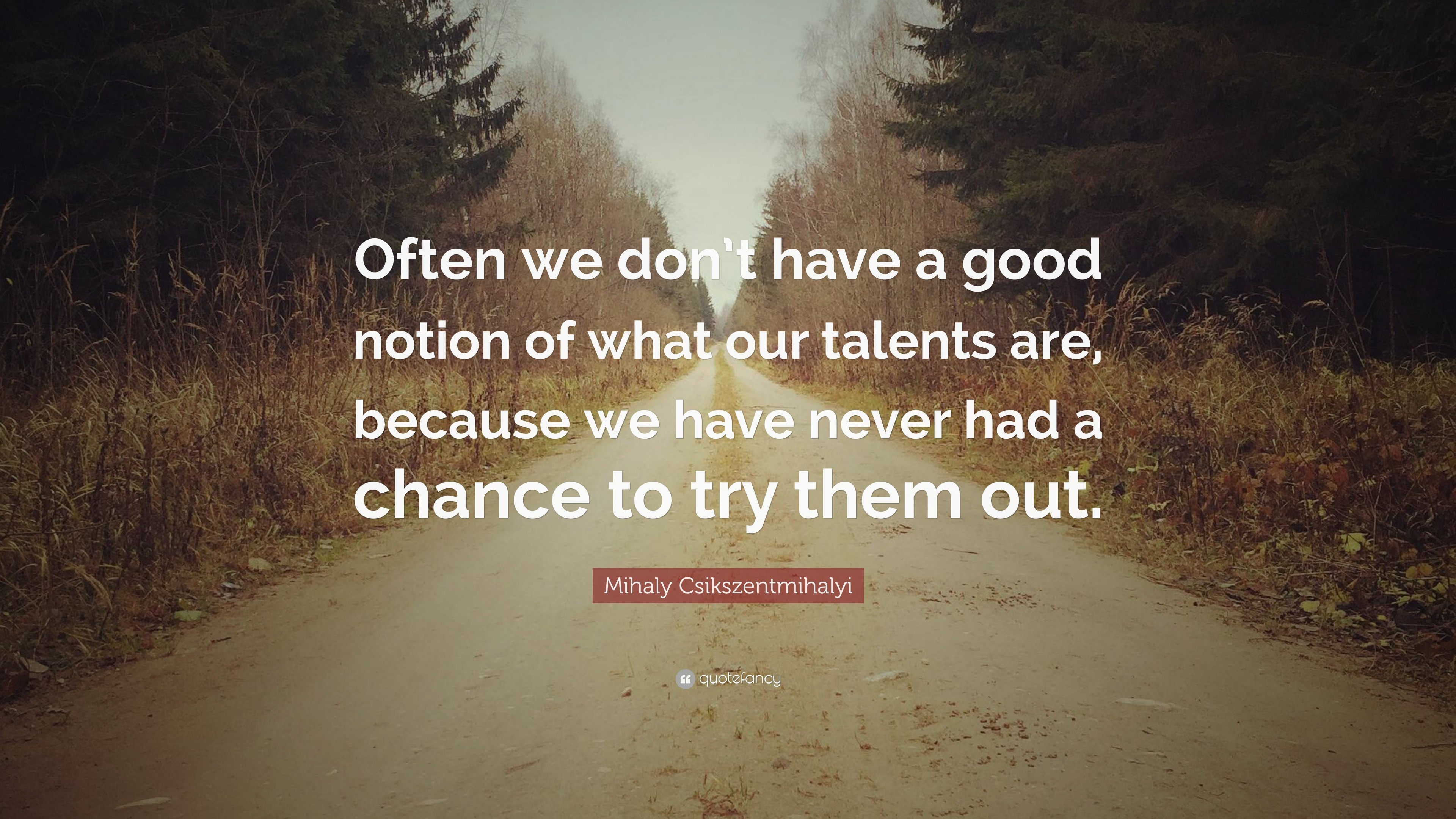 Often we don't have a good notion of what our talents are, because we have never had a chance to try them out.

Mihaly Csikszentmihalyi

quotefancy